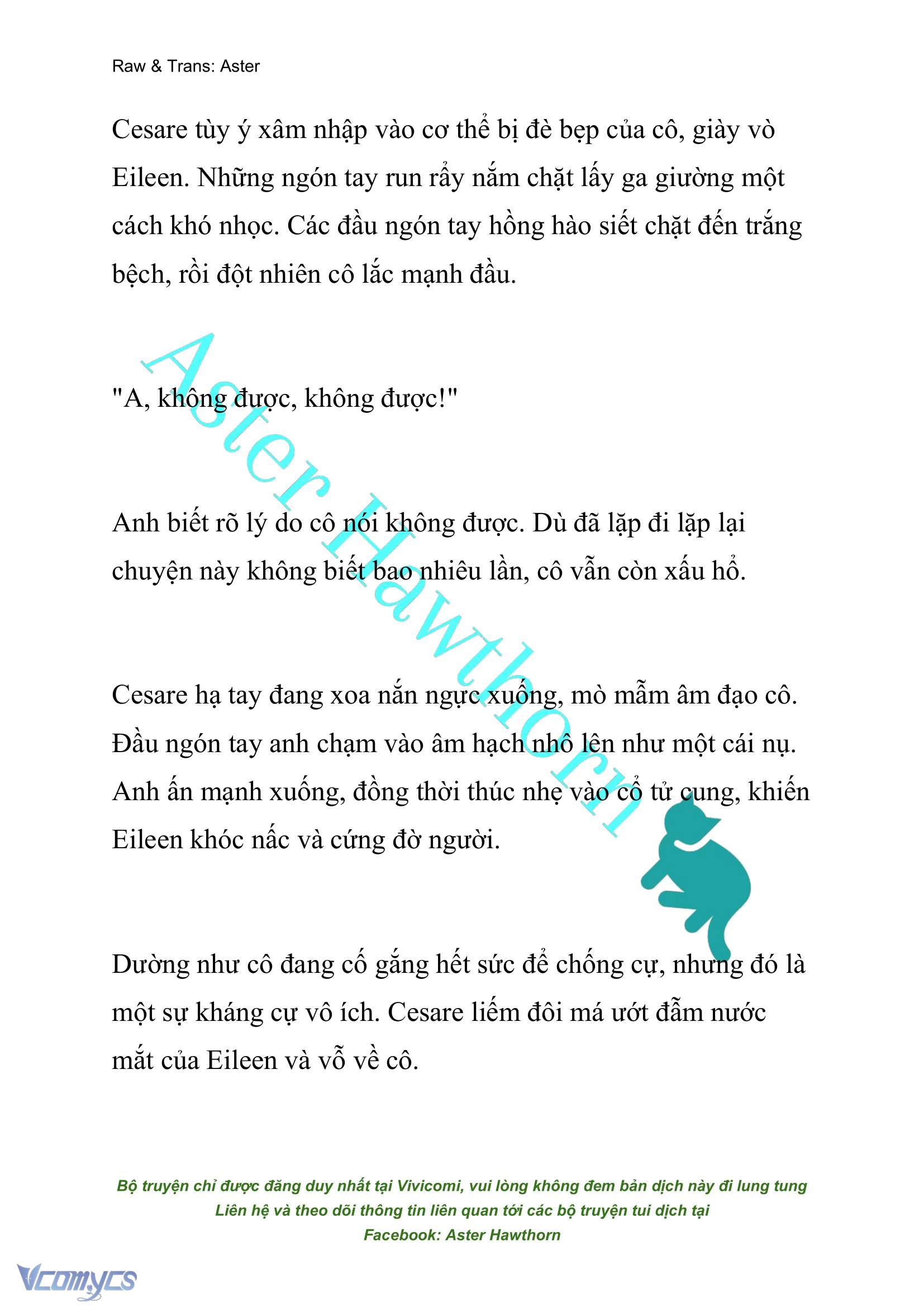 Raw & Trans: Aster

Cesare tùy ý xâm nhập vào cơ thể bị đè bẹp của cô, giày vò Eileen. Những ngón tay run rẩy nắm chặt lấy ga giường một cách khó nhọc. Các đầu ngón tay hồng hào siết chặt đến trắng bệch, rồi đột nhiên cô lắc mạnh đầu.

"A, không được, không được!"

Anh biết rõ lý do cô nói không được. Dù đã lặp đi lặp lại chuyện này không biết bao nhiêu lần, cô vẫn còn xấu hổ.

Cesare hạ tay đang xoa nắn ngực xuống, mò mẫm âm đạo cô. Đầu ngón tay anh chạm vào âm hạch nhô lên như một cái nụ. Anh ấn mạnh xuống, đồng thời thúc nhẹ vào cổ tử cung, khiến Eileen khóc nấc và cứng đờ người.

Dường như cô đang cố gắng hết sức để chống cự, nhưng đó là một sự kháng cự vô ích. Cesare liếm đôi má ướt đẫm nước mắt của Eileen và vỗ về cô.

Aster Hawthorn

Bộ truyện chỉ được đăng duy nhất tại Vivicomi, vui lòng không đem bản dịch này đi lung tung
Liên hệ và theo dõi thông tin liên quan tới các bộ truyện tui dịch tại
Facebook: Aster Hawthorn

Vcomycs